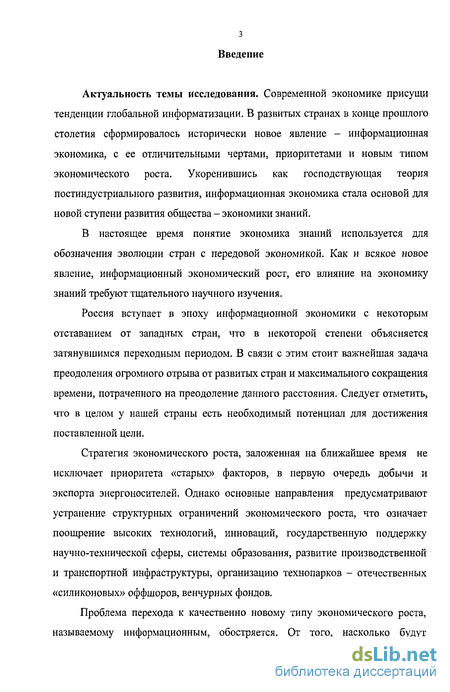 3

Введение

Актуальность темы исследования. Современной экономике присущи тенденции глобальной информатизации. В развитых странах в конце прошлого столетия сформировалось исторически новое явление – информационная экономика, с ее отличительными чертами, приоритетами и новым типом экономического роста. Укоренившись как господствующая теория постиндустриального развития, информационная экономика стала основой для новой ступени развития общества – экономики знаний.

В настоящее время понятие экономика знаний используется для обозначения эволюции стран с передовой экономикой. Как и всякое новое явление, информационный экономический рост, его влияние на экономику знаний требуют тщательного научного изучения.

Россия вступает в эпоху информационной экономики с некоторым отставанием от западных стран, что в некоторой степени объясняется затянувшимся переходным периодом. В связи с этим стоит важнейшая задача преодоления огромного отрыва от развитых стран и максимального сокращения времени, потраченного на преодоление данного расстояния. Следует отметить, что в целом у нашей страны есть необходимый потенциал для достижения поставленной цели.

Стратегия экономического роста, заложенная на ближайшее время не исключает приоритета «старых» факторов, в первую очередь добычи и экспорта энергоносителей. Однако основные направления предусматривают устранение структурных ограничений экономического роста, что означает поощрение высоких технологий, инноваций, государственную поддержку научно-технической сферы, системы образования, развитие производственной и транспортной инфраструктуры, организацию технопарков – отечественных «силиконовых» оффшоров, венчурных фондов.

Проблема перехода к качественно новому типу экономического роста, называемому информационным, обостряется. От того, насколько будут

dsLib.net
библиотека диссертаций